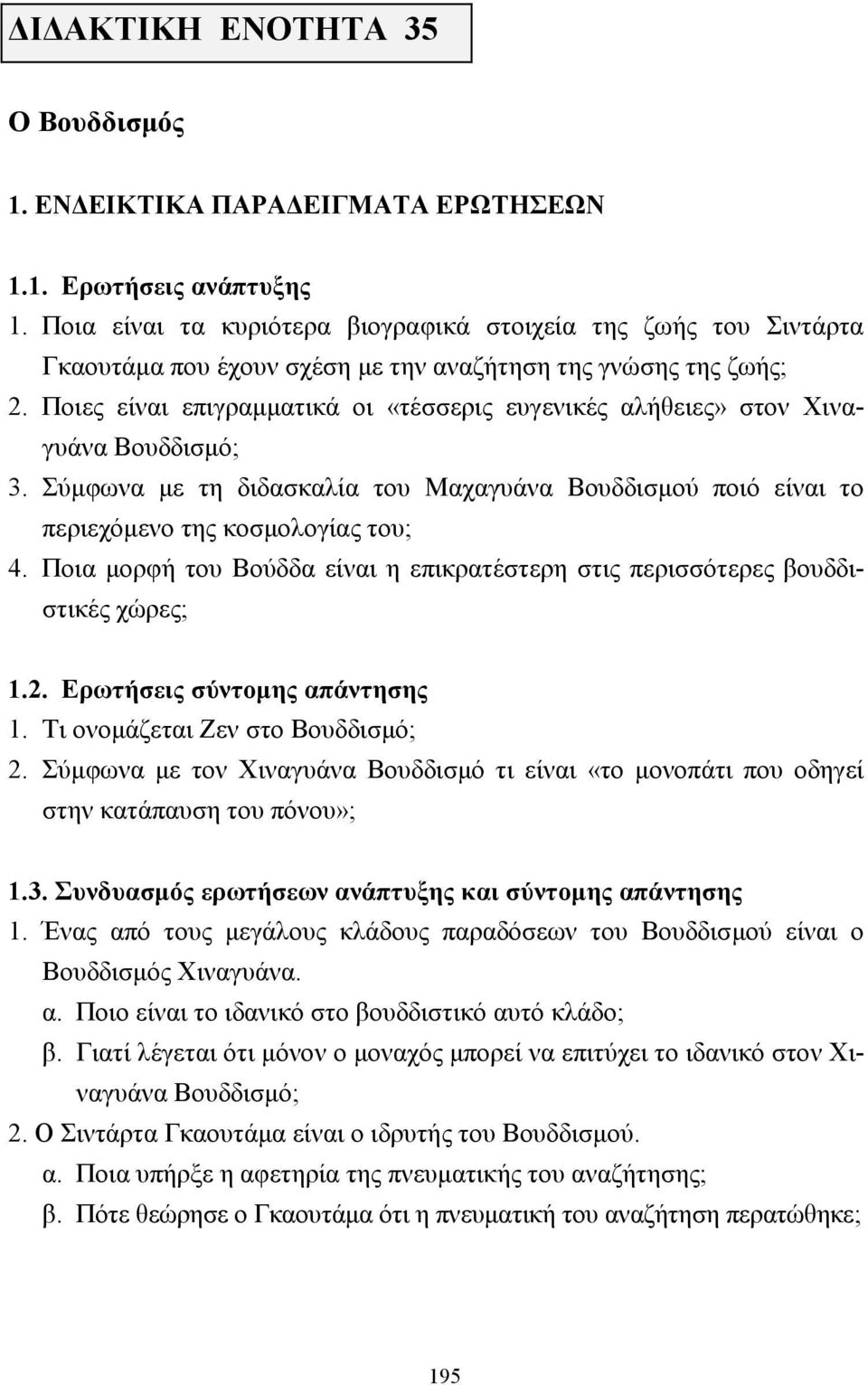 ΔΙΔΑΚΤΙΚΗ ΕΝΟΤΗΤΑ 35

Ο Βουδδισμός

1. ΕΝΔΕΙΚΤΙΚΑ ΠΑΡΑΔΕΙΓΜΑΤΑ ΕΡΩΤΗΣΕΩΝ

1.1. Ερωτήσεις ανάπτυξης
1. Ποια είναι τα κυριότερα βιογραφικά στοιχεία της ζωής του Σιντάρτα Γκαουτάμα που έχουν σχέση με την αναζήτηση της γνώσης της ζωής;
2. Ποιες είναι επιγραμματικά οι «τέσσερις ευγενικές αλήθειες» στον Χιναγυάνα Βουδδισμό;
3. Σύμφωνα με τη διδασκαλία του Μαχαγυάνα Βουδδισμού ποιό είναι το περιεχόμενο της κοσμολογίας του;
4. Ποια μορφή του Βούδδα είναι η επικρατέστερη στις περισσότερες βουδδιστικές χώρες;

1.2. Ερωτήσεις σύντομης απάντησης
1. Τι ονομάζεται Ζεν στο Βουδδισμό;
2. Σύμφωνα με τον Χιναγυάνα Βουδδισμό τι είναι «το μονοπάτι που οδηγεί στην κατάπαυση του πόνου»;

1.3. Συνδυασμός ερωτήσεων ανάπτυξης και σύντομης απάντησης
1. Ένας από τους μεγάλους κλάδους παραδόσεων του Βουδδισμού είναι ο Βουδδισμός Χιναγυάνα.
α. Ποιο είναι το ιδανικό στο βουδδιστικό αυτό κλάδο;
β. Γιατί λέγεται ότι μόνον ο μοναχός μπορεί να επιτύχει το ιδανικό στον Χιναγυάνα Βουδδισμό;
2. Ο Σιντάρτα Γκαουτάμα είναι ο ιδρυτής του Βουδδισμού.
α. Ποια υπήρξε η αφετηρία της πνευματικής του αναζήτησης;
β. Πότε θεώρησε ο Γκαουτάμα ότι η πνευματική του αναζήτηση περατώθηκε;

195